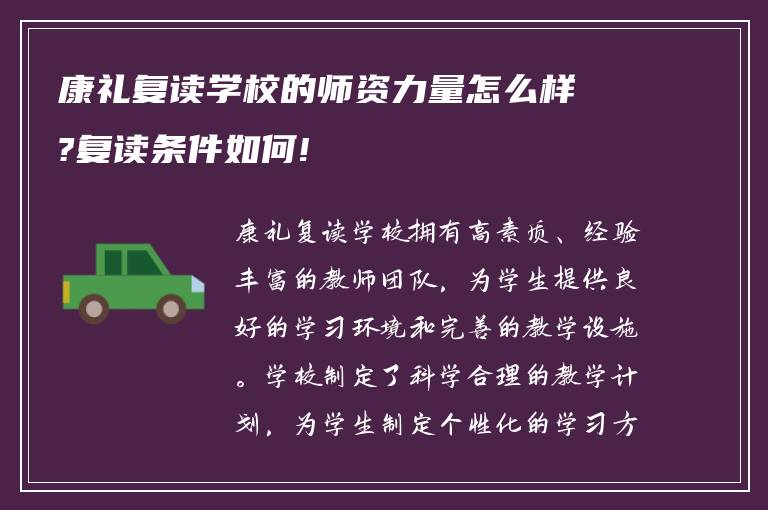 康礼复读学校的师资力量怎么样?复读条件如何!

康礼复读学校拥有高素质、经验丰富的教师团队，为学生提供良好的学习环境和完善的教学设施。学校制定了科学合理的教学计划，为学生制定个性化的学习方